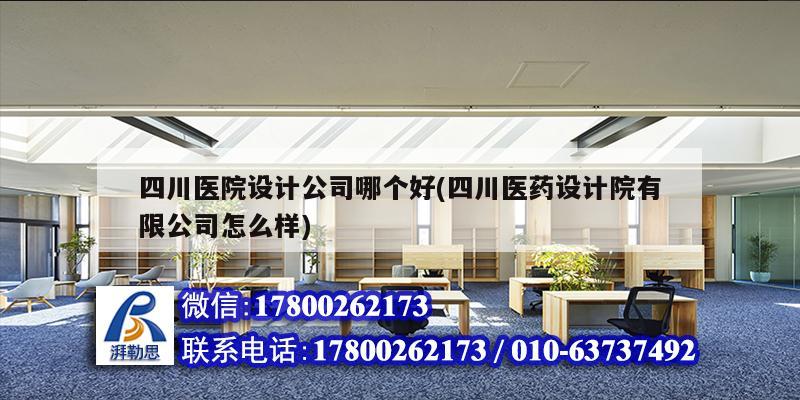 四川医院设计公司哪个好(四川医药设计院有限公司怎么样)

湃勒思

微信:17800262173

联系电话:17800262173 / 010-63737492